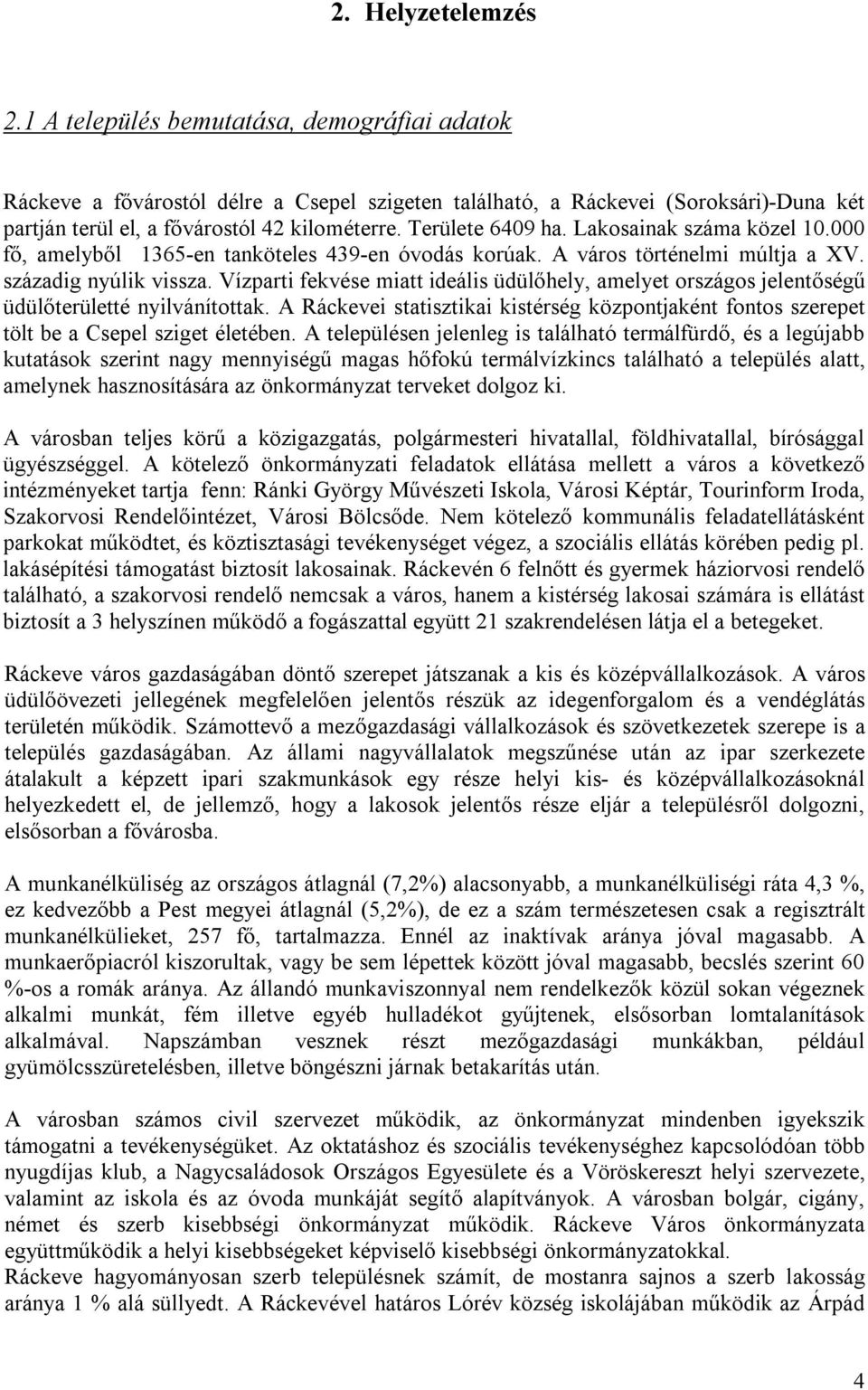 2. Helyzetelemzés

2.1 A település bemutatása, demográfiai adatok

Ráckeve a fővárostól délre a Csepel szigeten található, a Ráckevei (Soroksári)-Duna két partján terül el, a fővárostól 42 kilométerre. Területe 6409 ha. Lakosainak száma közel 10.000 fő, amelyből 1365-en tanköteles 439-en óvodás korúak. A város történelmi múltja a XV. századig nyúlik vissza. Vízparti fekvése miatt ideális üdülőhely, amelyet országos jelentőségű üdülőterületté nyilvánítottak. A Ráckevei statisztikai kistérség központjaként fontos szerepet tölt be a Csepel sziget életében. A településen jelenleg is található termálfürdő, és a legújabb kutatások szerint nagy mennyiségű magas hőfokú termálvízkincs található a település alatt, amelynek hasznosítására az önkormányzat terveket dolgoz ki.

A városban teljes körű a közigazgatás, polgármesteri hivatallal, földhivatallal, bírósággal ügyészséggel. A kötelező önkormányzati feladatok ellátása mellett a város a következő intézményeket tartja fenn: Ránki György Művészeti Iskola, Városi Képtár, Tourinform Iroda, Szakorvosi Rendelőintézet, Városi Bölcsőde. Nem kötelező kommunális feladatellátásként parkokat működtet, és köztisztasági tevékenységet végez, a szociális ellátás körében pedig pl. lakásépítési támogatást biztosít lakosainak. Ráckevén 6 felnőtt és gyermek háziorvosi rendelő található, a szakorvosi rendelő nemcsak a város, hanem a kistérség lakosai számára is ellátást biztosít a 3 helyszínen működő a fogászattal együtt 21 szakrendelésen látja el a betegeket.

Ráckeve város gazdaságában döntő szerepet játszanak a kis és középvállalkozások. A város üdülőövezeti jellegének megfelelően jelentős részük az idegenforgalom és a vendéglátás területén működik. Számottevő a mezőgazdasági vállalkozások és szövetkezetek szerepe is a település gazdaságában. Az állami nagyvállalatok megszűnése után az ipar szerkezete átalakult a képzett ipari szakmunkások egy része helyi kis- és középvállalkozásoknál helyezkedett el, de jellemző, hogy a lakosok jelentős része eljár a településről dolgozni, elsősorban a fővárosba.

A munkanélküliség az országos átlagnál (7,2%) alacsonyabb, a munkanélküliségi ráta 4,3 %, ez kedvezőbb a Pest megyei átlagnál (5,2%), de ez a szám természetesen csak a regisztrált munkanélkülieket, 257 fő, tartalmazza. Ennél az inaktívak aránya jóval magasabb. A munkaerőpiacról kiszorultak, vagy be sem lépettek között jóval magasabb, becslés szerint 60 %-os a romák aránya. Az állandó munkaviszonnyal nem rendelkezők közül sokan végeznek alkalmi munkát, fém illetve egyéb hulladékot gyűjtenek, elsősorban lomtalanítások alkalmával. Napszámban vesznek részt mezőgazdasági munkákban, például gyümölcsszüretelésben, illetve böngészni járnak betakarítás után.

A városban számos civil szervezet működik, az önkormányzat mindenben igyekszik támogatni a tevékenységüket. Az oktatáshoz és szociális tevékenységhez kapcsolódóan több nyugdíjas klub, a Nagycsaládosok Országos Egyesülete és a Vöröskereszt helyi szervezete, valamint az iskola és az óvoda munkáját segítő alapítványok. A városban bolgár, cigány, német és szerb kisebbségi önkormányzat működik. Ráckeve Város önkormányzata együttműködik a helyi kisebbségeket képviselő kisebbségi önkormányzatokkal.
Ráckeve hagyományosan szerb településnek számít, de mostanra sajnos a szerb lakosság aránya 1 % alá süllyedt. A Ráckevével határos Lórév község iskolájában működik az Árpád

4